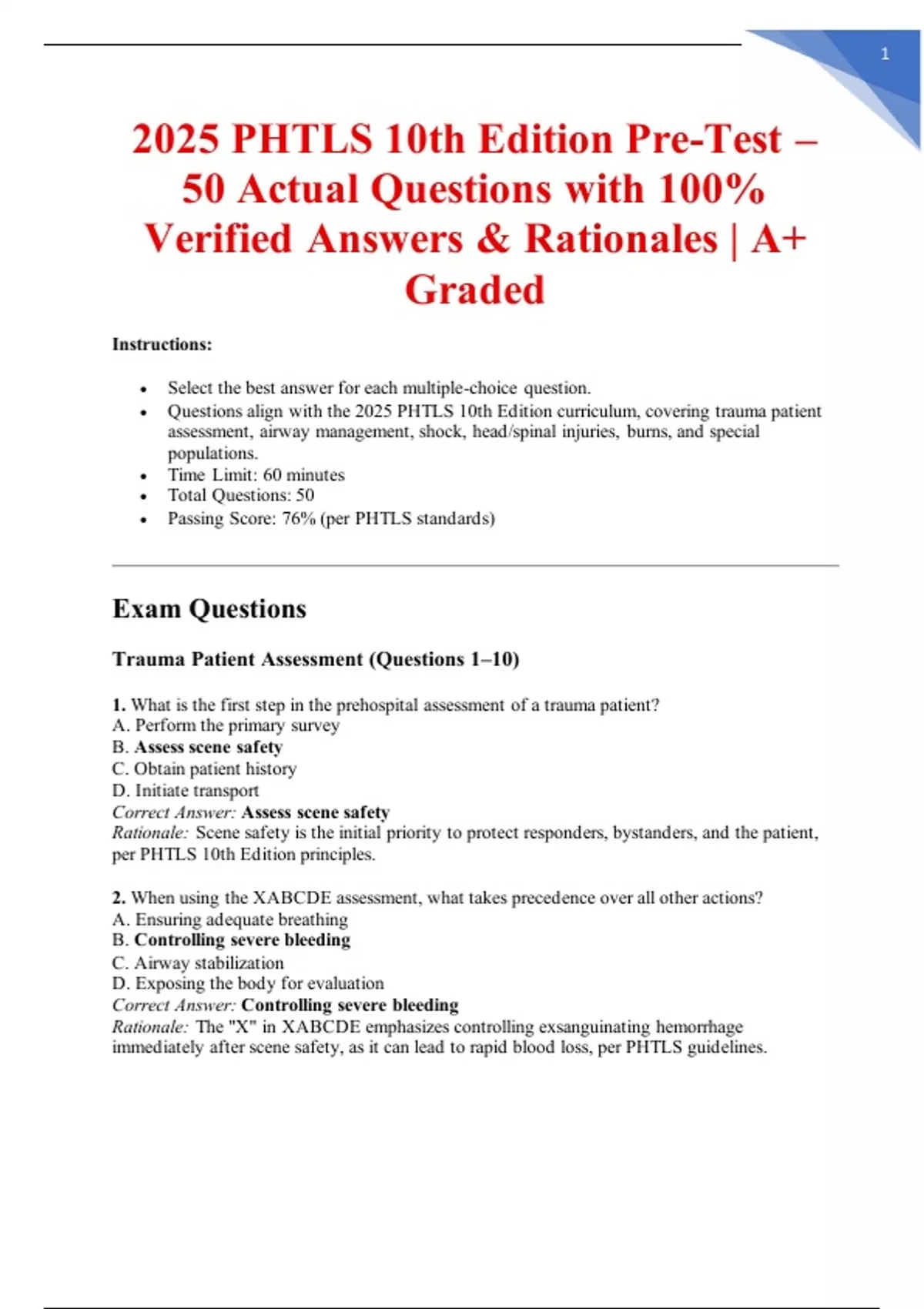 1

2025 PHTLS 10th Edition Pre-Test – 50 Actual Questions with 100% Verified Answers & Rationales | A+ Graded

Instructions:

• Select the best answer for each multiple-choice question.
• Questions align with the 2025 PHTLS 10th Edition curriculum, covering trauma patient assessment, airway management, shock, head/spinal injuries, burns, and special populations.
• Time Limit: 60 minutes
• Total Questions: 50
• Passing Score: 76% (per PHTLS standards)

Exam Questions

Trauma Patient Assessment (Questions 1–10)

1. What is the first step in the prehospital assessment of a trauma patient?
A. Perform the primary survey
B. Assess scene safety
C. Obtain patient history
D. Initiate transport
Correct Answer: Assess scene safety
Rationale: Scene safety is the initial priority to protect responders, bystanders, and the patient, per PHTLS 10th Edition principles.

2. When using the XABCDE assessment, what takes precedence over all other actions?
A. Ensuring adequate breathing
B. Controlling severe bleeding
C. Airway stabilization
D. Exposing the body for evaluation
Correct Answer: Controlling severe bleeding
Rationale: The "X" in XABCDE emphasizes controlling exsanguinating hemorrhage immediately after scene safety, as it can lead to rapid blood loss, per PHTLS guidelines.